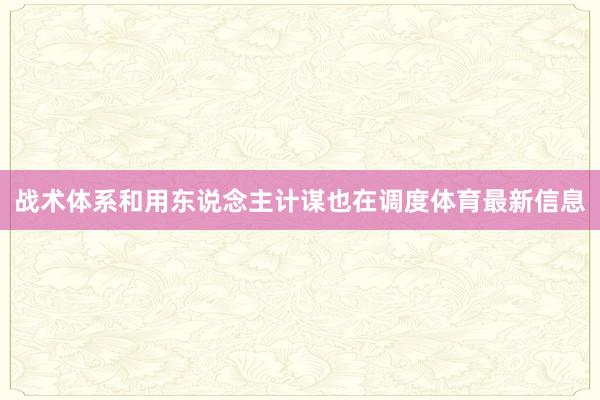 战术体系和用东说念主计谋也在调度体育最新信息